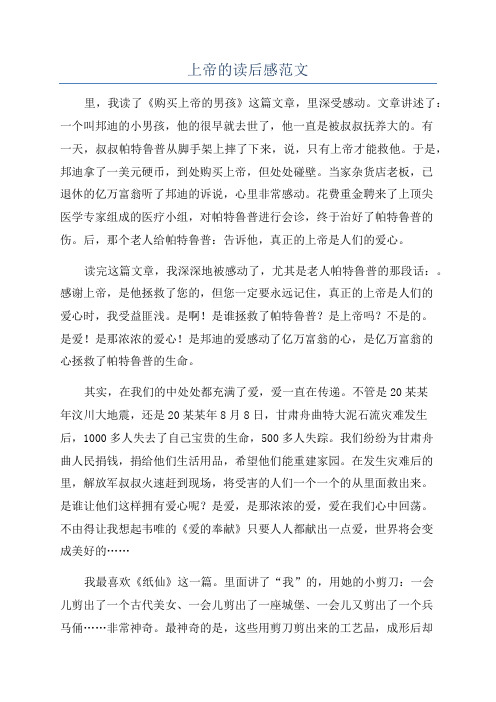 上帝的读后感范文

里，我读了《购买上帝的男孩》这篇文章，里深受感动。文章讲述了：一个叫邦迪的小男孩，他的很早就去世了，他一直是被叔叔抚养大的。有一天，叔叔帕特鲁普从脚手架上摔了下来，说，只有上帝才能救他。于是，邦迪拿了一美元硬币，到处购买上帝，但处处碰壁。当家杂货店老板，已退休的亿万富翁听了邦迪的诉说，心里非常感动。花费重金聘来了上顶尖医学专家组成的医疗小组，对帕特鲁普进行会诊，终于治好了帕特鲁普的伤。后，那个老人给帕特鲁普：告诉他，真正的上帝是人们的爱心。

读完这篇文章，我深深地被感动了，尤其是老人帕特鲁普的那段话：。感谢上帝，是他拯救了您的，但您一定要永远记住，真正的上帝是人们的爱心时，我受益匪浅。是啊！是谁拯救了帕特鲁普？是上帝吗？不是的。是爱！是那浓浓的爱心！是邦迪的爱感动了亿万富翁的心，是亿万富翁的心拯救了帕特鲁普的生命。

其实，在我们的中处处都充满了爱，爱一直在传递。不管是20某某年汶川大地震，还是20某某年8月8日，甘肃舟曲特大泥石流灾难发生后，1000多人失去了自己宝贵的生命，500多人失踪。我们纷纷为甘肃舟曲人民捐钱，捐给他们生活用品，希望他们能重建家园。在发生灾难后的里，解放军叔叔火速赶到现场，将受害的人们一个一个的从里面救出来。是谁让他们这样拥有爱心呢？是爱，是那浓浓的爱，爱在我们心中回荡。不由得让我想起韦唯的《爱的奉献》只要人人都献出一点爱，世界将会变成美好的……

我最喜欢《纸仙》这一篇。里面讲了“我”的，用她的小剪刀：一会儿剪出了一个古代美女、一会儿剪出了一座城堡、一会儿又剪出了一个兵马俑……非常神奇。最神奇的是，这些用剪刀剪出来的工艺品，成形后却